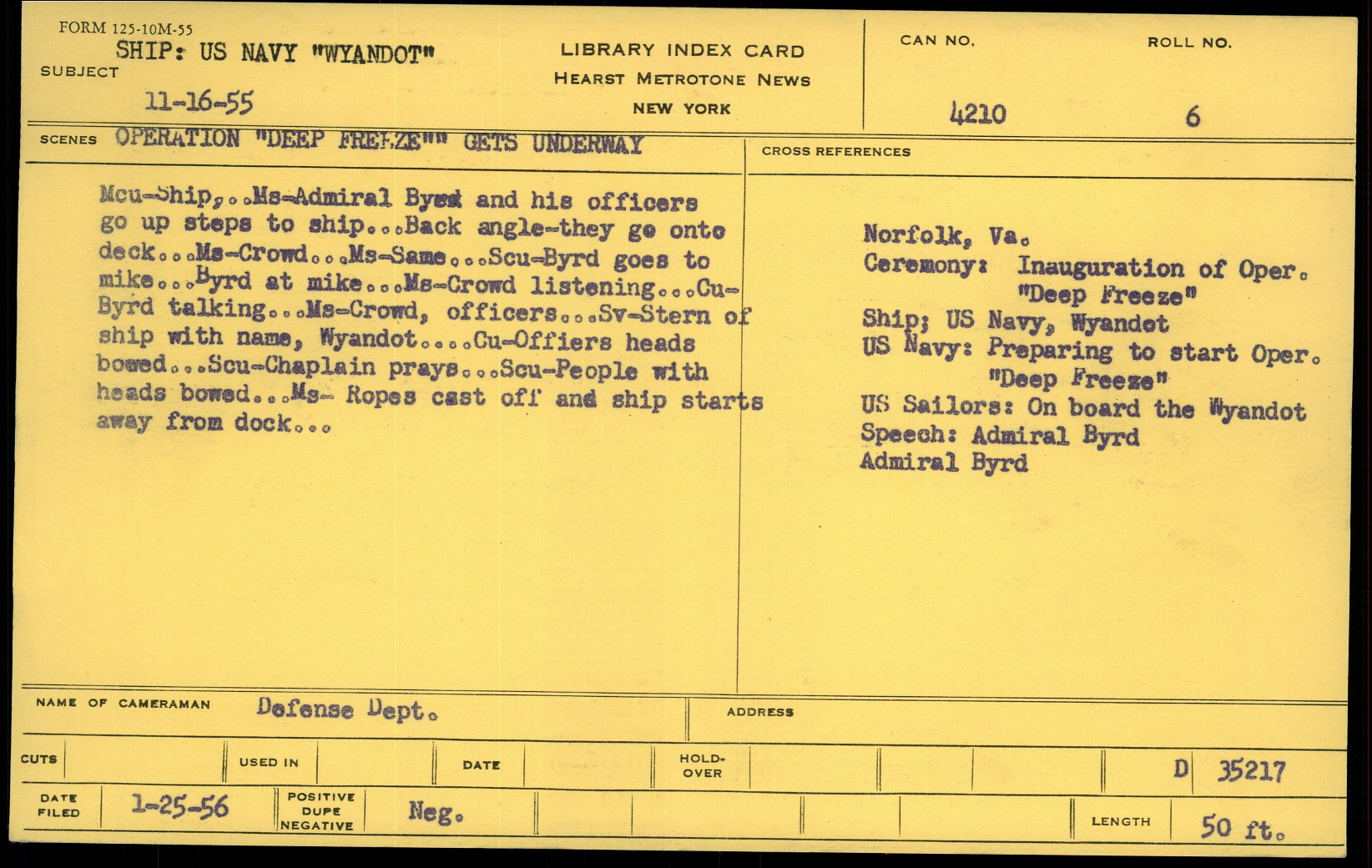 FORM 125-10M-55

SUBJECT

SHIP: US NAVY "WYANDOT"

11-16-55

LIBRARY INDEX CARD
HEARST METROTONE NEWS
NEW YORK

CAN NO.
4210

ROLL NO.
6

SCENES OPERATION "DEEP FREEZE"" GETS UNDERWAY

Mcu-Ship,..Ms-Admiral Byrd and his officers go up steps to ship...Back angle-they go onto deck...Ms-Crowd...Ms-Same...Scu-Byrd goes to mike...Byrd at mike...Ms-Crowd listening...Cu-Byrd talking...Ms-Crowd, officers...Sv-Stern of ship with name, Wyandot....Cu-Offiers heads bowed...Scu-Chaplain prays...Scu-People with heads bowed...Ms- Ropes cast off and ship starts away from dock...

CROSS REFERENCES

Norfolk, Va.
Ceremony: Inauguration of Oper. "Deep Freeze"
Ship; US Navy, Wyandot
US Navy: Preparing to start Oper. "Deep Freeze"
US Sailors: On board the Wyandot
Speech: Admiral Byrd
Admiral Byrd

NAME OF CAMERAMAN Defense Dept.

ADDRESS

CUTS

USED IN

DATE

HOLD-OVER

D 35217

DATE FILED 1-25-56

POSITIVE DUPE NEGATIVE Neg.

LENGTH 50 ft.